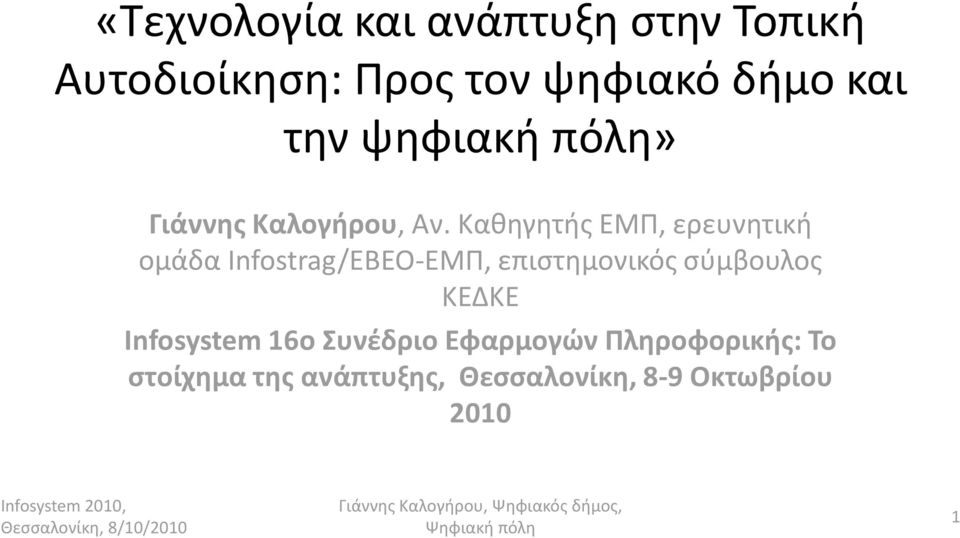 «Τεχνολογία και ανάπτυξη στην Τοπική Αυτοδιοίκηση: Προς τον ψηφιακό δήμο και την ψηφιακή πόλη»

Γιάννης Καλογήρου, Αν. Καθηγητής ΕΜΠ, ερευνητική ομάδα Infostrag/ΕΒΕΟ-ΕΜΠ, επιστημονικός σύμβουλος ΚΕΔΚΕ

Infosystem 16ο Συνέδριο Εφαρμογών Πληροφορικής: Το στοίχημα της ανάπτυξης, Θεσσαλονίκη, 8-9 Οκτωβρίου 2010

Infosystem 2010, Θεσσαλονίκη, 8/10/2010

Γιάννης Καλογήρου, Ψηφιακός δήμος, Ψηφιακή πόλη

1